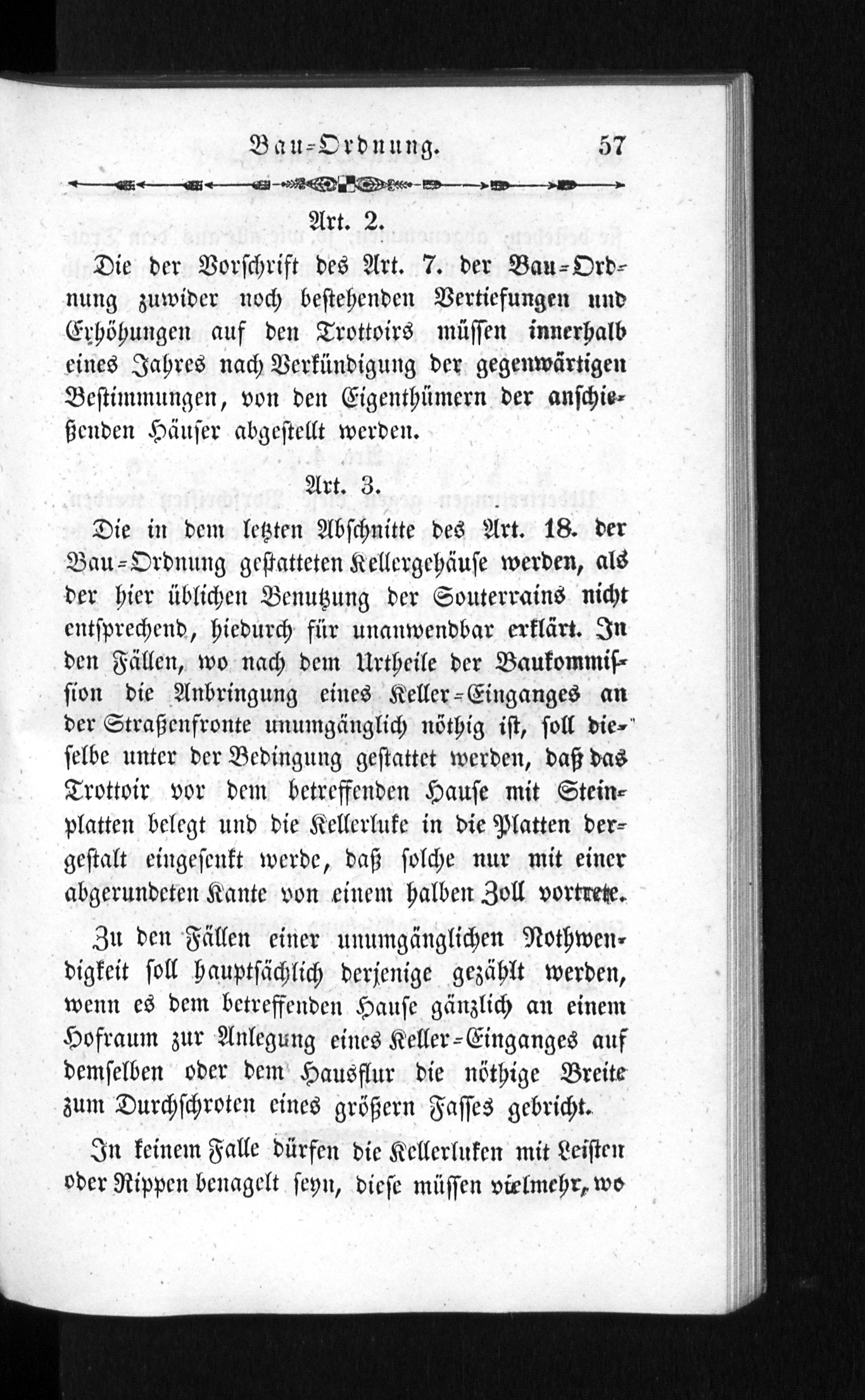 Bau-Ordnung. 57

Art. 2.

Die der Vorschrift des Art. 7. der Bau-Ordnung zuwider noch bestehenden Vertiefungen und Erhöhungen auf den Trottoirs müssen innerhalb eines Jahres nach Verkündigung der gegenwärtigen Bestimmungen, von den Eigenthümern der anschießenden Häuser abgestellt werden.

Art. 3.

Die in dem letzten Abschnitte des Art. 18. der Bau-Ordnung gestatteten Kellergehäuse werden, als der hier üblichen Benutzung der Souterrains nicht entsprechend, hiedurch für unanwendbar erklärt. In den Fällen, wo nach dem Urtheile der Baukommission die Anbringung eines Keller-Einganges an der Straßenfronte unumgänglich nöthig ist, soll dieselbe unter der Bedingung gestattet werden, daß das Trottoir vor dem betreffenden Hause mit Steinplatten belegt und die Kellerluke in die Platten dergestalt eingesenkt werde, daß solche nur mit einer abgerundeten Kante von einem halben Zoll vortrete.

Zu den Fällen einer unumgänglichen Nothwendigkeit soll hauptsächlich derjenige gezählt werden, wenn es dem betreffenden Hause gänzlich an einem Hofraum zur Anlegung eines Keller-Einganges auf demselben oder dem Hausflur die nöthige Breite zum Durchschroten eines größern Fasses gebricht.

In keinem Falle dürfen die Kellerluken mit Leisten oder Rippen benagelt seyn, diese müssen vielmehr, wo